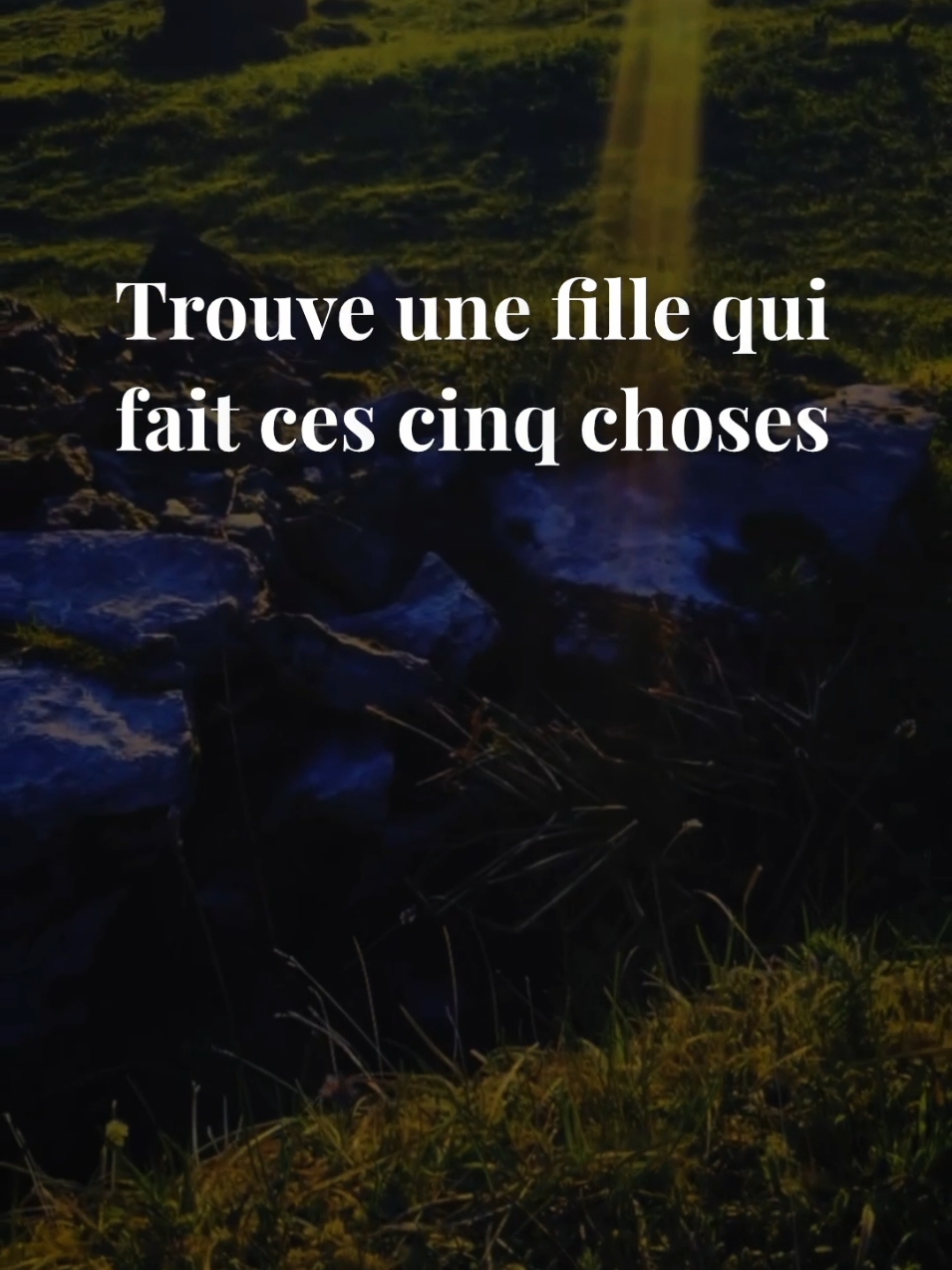 Trouve une fille qui fait ces cinq choses